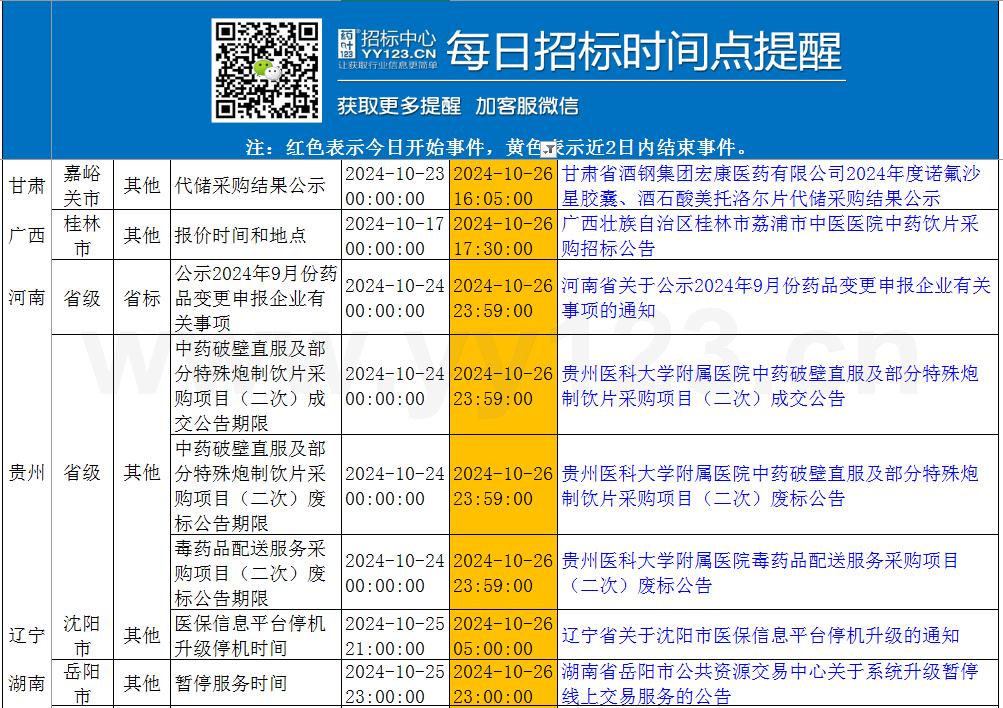 药叶123 招标中心
YY123.CN
让获取行业信息更简单

每日招标时间点提醒

获取更多提醒 加客服微信

注：红色表示今日开始事件，黄色表示近2日内结束事件。

| 甘肃 | 嘉峪关市 | 其他 | 代储采购结果公示 | 2024-10-23 00:00:00 | 2024-10-26 16:05:00 | 甘肃省酒钢集团宏康医药有限公司2024年度诺氟沙星胶囊、酒石酸美托洛尔片代储采购结果公示 |
|---|---|---|---|---|---|---|
| 广西 | 桂林市 | 其他 | 报价时间和地点 | 2024-10-17 00:00:00 | 2024-10-26 17:30:00 | 广西壮族自治区桂林市荔浦市中医医院中药饮片采购招标公告 |
| 河南 | 省级 | 省标 | 公示2024年9月份药品变更申报企业有关事项 | 2024-10-24 00:00:00 | 2024-10-26 23:59:00 | 河南省关于公示2024年9月份药品变更申报企业有关事项的通知 |
| 贵州 | 省级 | 其他 | 中药破壁直服及部分特殊炮制饮片采购项目（二次）成交公告期限 | 2024-10-24 00:00:00 | 2024-10-26 23:59:00 | 贵州医科大学附属医院中药破壁直服及部分特殊炮制饮片采购项目（二次）成交公告 |
|  |  |  | 中药破壁直服及部分特殊炮制饮片采购项目（二次）废标公告期限 | 2024-10-24 00:00:00 | 2024-10-26 23:59:00 | 贵州医科大学附属医院中药破壁直服及部分特殊炮制饮片采购项目（二次）废标公告 |
|  |  |  | 毒药品配送服务采购项目（二次）废标公告期限 | 2024-10-24 00:00:00 | 2024-10-26 23:59:00 | 贵州医科大学附属医院毒药品配送服务采购项目（二次）废标公告 |
| 辽宁 | 沈阳市 | 其他 | 医保信息平台停机升级停机时间 | 2024-10-25 21:00:00 | 2024-10-26 05:00:00 | 辽宁省关于沈阳市医保信息平台停机升级的通知 |
| 湖南 | 岳阳市 | 其他 | 暂停服务时间 | 2024-10-25 23:00:00 | 2024-10-26 23:00:00 | 湖南省岳阳市公共资源交易中心关于系统升级暂停线上交易服务的公告 |

www.yy123.cn